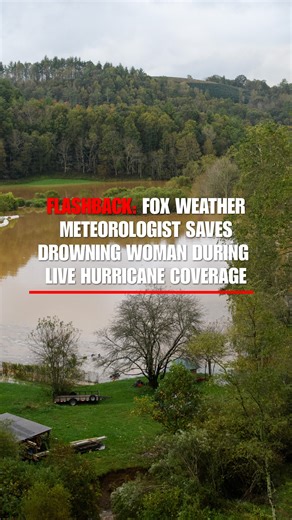 FLASHBACK: FOX WEATHER METEOROLOGIST SAVES DROWNING WOMAN DURING LIVE HURRICANE COVERAGE